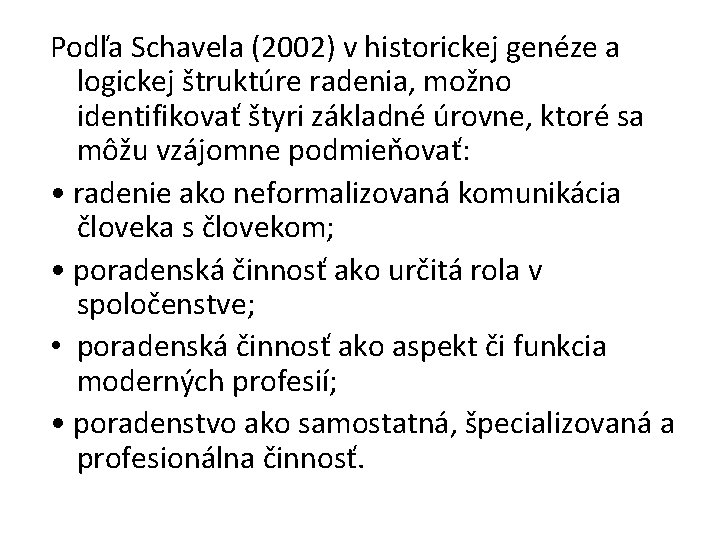 Podľa Schavela (2002) v historickej genéze a logickej štruktúre radenia, možno identifikovať štyri základné úrovne, ktoré sa môžu vzájomne podmieňovať:

• radenie ako neformalizovaná komunikácia človeka s človekom;

• poradenská činnosť ako určitá rola v spoločenstve;

• poradenská činnosť ako aspekt či funkcia moderných profesií;

• poradenstvo ako samostatná, špecializovaná a profesionálna činnosť.